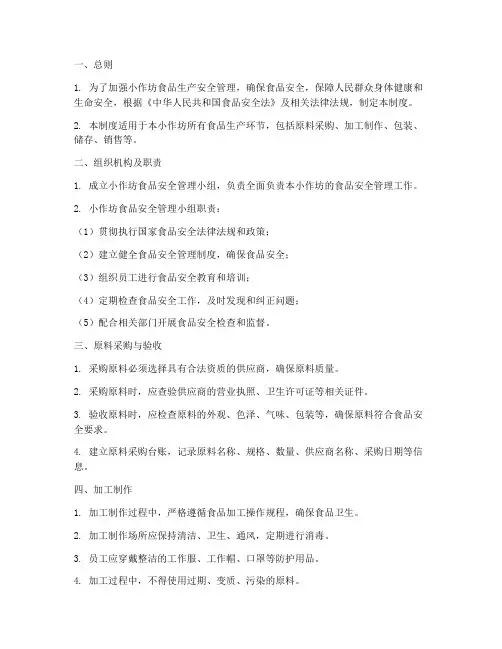 一、总则

1. 为了加强小作坊食品生产安全管理，确保食品安全，保障人民群众身体健康和生命安全，根据《中华人民共和国食品安全法》及相关法律法规，制定本制度。

2. 本制度适用于本小作坊所有食品生产环节，包括原料采购、加工制作、包装、储存、销售等。

二、组织机构及职责

1. 成立小作坊食品安全管理小组，负责全面负责本小作坊的食品安全管理工作。

2. 小作坊食品安全管理小组职责：

（1）贯彻执行国家食品安全法律法规和政策；

（2）建立健全食品安全管理制度，确保食品安全；

（3）组织员工进行食品安全教育和培训；

（4）定期检查食品安全工作，及时发现和纠正问题；

（5）配合相关部门开展食品安全检查和监督。

三、原料采购与验收

1. 采购原料必须选择具有合法资质的供应商，确保原料质量。

2. 采购原料时，应查验供应商的营业执照、卫生许可证等相关证件。

3. 验收原料时，应检查原料的外观、色泽、气味、包装等，确保原料符合食品安全要求。

4. 建立原料采购台账，记录原料名称、规格、数量、供应商名称、采购日期等信息。

四、加工制作

1. 加工制作过程中，严格遵循食品加工操作规程，确保食品卫生。

2. 加工制作场所应保持清洁、卫生、通风，定期进行消毒。

3. 员工应穿戴整洁的工作服、工作帽、口罩等防护用品。

4. 加工过程中，不得使用过期、变质、污染的原料。